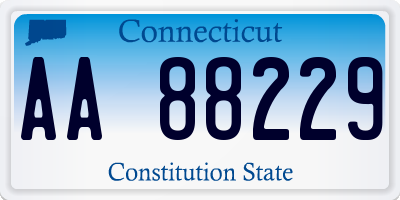 Connecticut

AA 88229

Constitution State